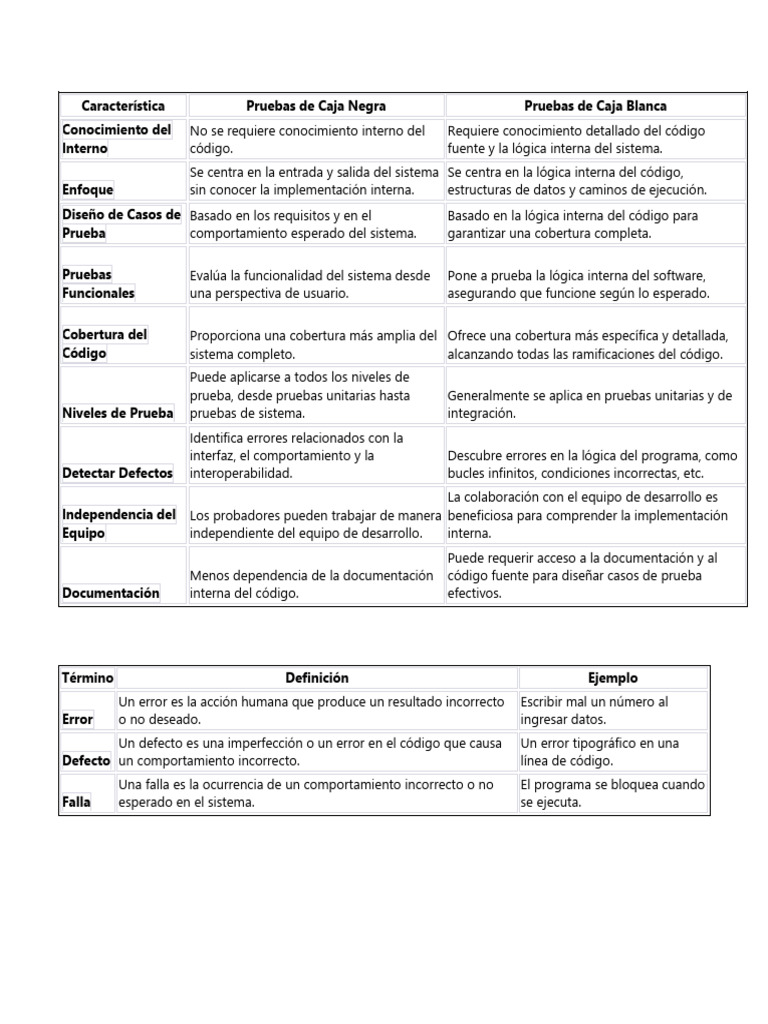 | Característica | Pruebas de Caja Negra | Pruebas de Caja Blanca |
|---|---|---|
| Conocimiento del Interno | No se requiere conocimiento interno del código. | Requiere conocimiento detallado del código fuente y la lógica interna del sistema. |
| Enfoque | Se centra en la entrada y salida del sistema sin conocer la implementación interna. | Se centra en la lógica interna del código, estructuras de datos y caminos de ejecución. |
| Diseño de Casos de Prueba | Basado en los requisitos y en el comportamiento esperado del sistema. | Basado en la lógica interna del código para garantizar una cobertura completa. |
| Pruebas Funcionales | Evalúa la funcionalidad del sistema desde una perspectiva de usuario. | Pone a prueba la lógica interna del software, asegurando que funcione según lo esperado. |
| Cobertura del Código | Proporciona una cobertura más amplia del sistema completo. | Ofrece una cobertura más específica y detallada, alcanzando todas las ramificaciones del código. |
| Niveles de Prueba | Puede aplicarse a todos los niveles de prueba, desde pruebas unitarias hasta pruebas de sistema. | Generalmente se aplica en pruebas unitarias y de integración. |
| Detectar Defectos | Identifica errores relacionados con la interfaz, el comportamiento y la interoperabilidad. | Descubre errores en la lógica del programa, como bucles infinitos, condiciones incorrectas, etc. |
| Independencia del Equipo | Los probadores pueden trabajar de manera independiente del equipo de desarrollo. | La colaboración con el equipo de desarrollo es beneficiosa para comprender la implementación interna. |
| Documentación | Menos dependencia de la documentación interna del código. | Puede requerir acceso a la documentación y al código fuente para diseñar casos de prueba efectivos. |

| Término | Definición | Ejemplo |
|---|---|---|
| Error | Un error es la acción humana que produce un resultado incorrecto o no deseado. | Escribir mal un número al ingresar datos. |
| Defecto | Un defecto es una imperfección o un error en el código que causa un comportamiento incorrecto. | Un error tipográfico en una línea de código. |
| Falla | Una falla es la ocurrencia de un comportamiento incorrecto o no esperado en el sistema. | El programa se bloquea cuando se ejecuta. |